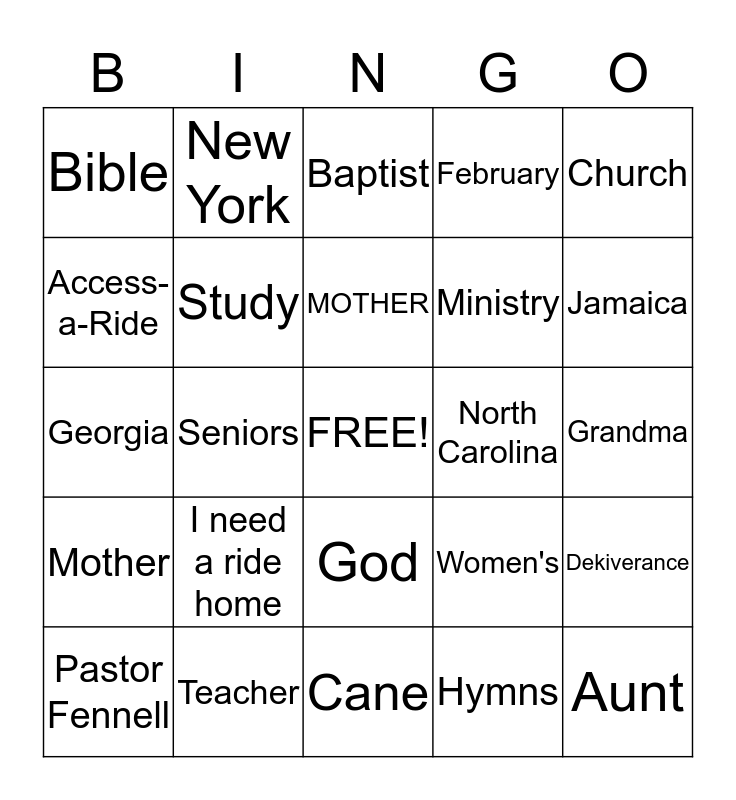 | B | I | N | G | O |
|---|---|---|---|---|
| Bible | New York | Baptist | February | Church |
| Access-a-Ride | Study | MOTHER | Ministry | Jamaica |
| Georgia | Seniors | FREE! | North Carolina | Grandma |
| Mother | I need a ride home | God | Women's | Dekiverance |
| Pastor Fennell | Teacher | Cane | Hymns | Aunt |